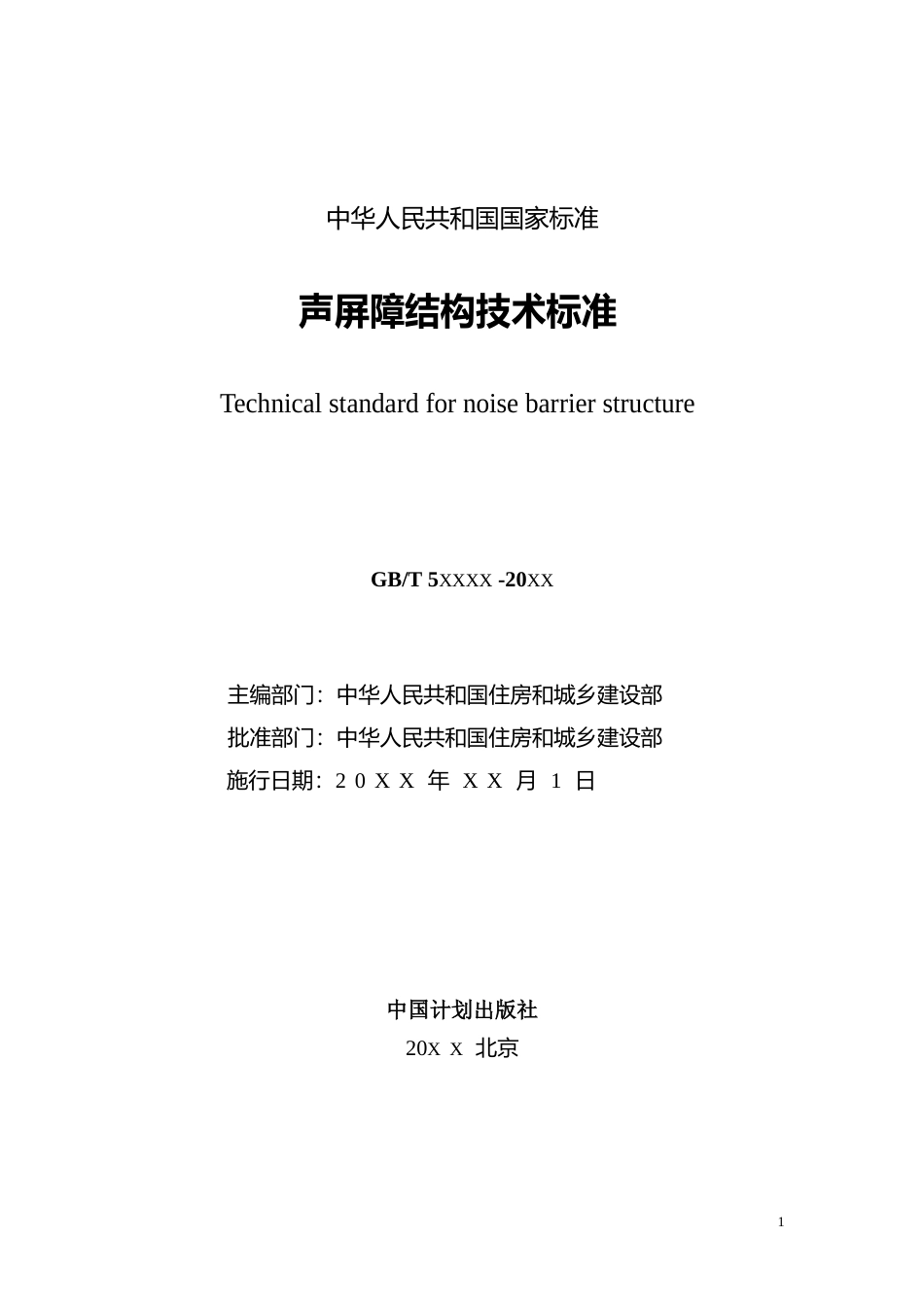 中华人民共和国国家标准

声屏障结构技术标准

Technical standard for noise barrier structure

GB/T 5XXXX -20XX

主编部门：中华人民共和国住房和城乡建设部
批准部门：中华人民共和国住房和城乡建设部
施行日期：20XX 年 XX 月 1 日

中国计划出版社
20X X 北京

1